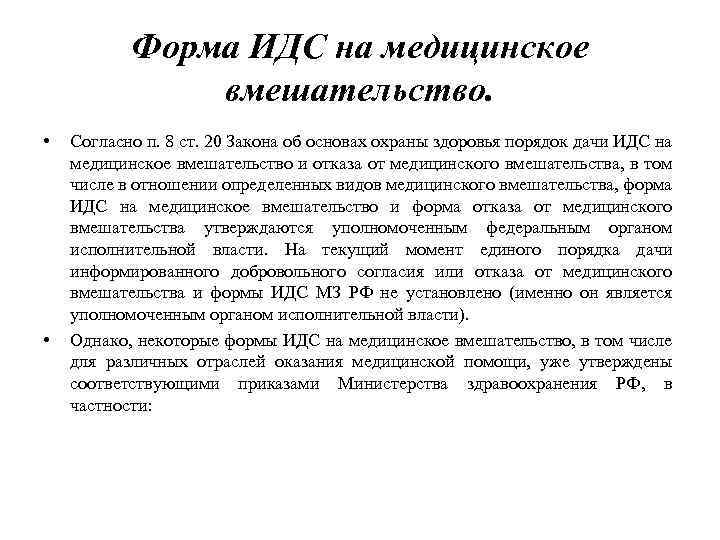 Форма ИДС на медицинское вмешательство.

• Согласно п. 8 ст. 20 Закона об основах охраны здоровья порядок дачи ИДС на медицинское вмешательство и отказа от медицинского вмешательства, в том числе в отношении определенных видов медицинского вмешательства, форма ИДС на медицинское вмешательство и форма отказа от медицинского вмешательства утверждаются уполномоченным федеральным органом исполнительной власти. На текущий момент единого порядка дачи информированного добровольного согласия или отказа от медицинского вмешательства и формы ИДС МЗ РФ не установлено (именно он является уполномоченным органом исполнительной власти).

• Однако, некоторые формы ИДС на медицинское вмешательство, в том числе для различных отраслей оказания медицинской помощи, уже утверждены соответствующими приказами Министерства здравоохранения РФ, в частности: